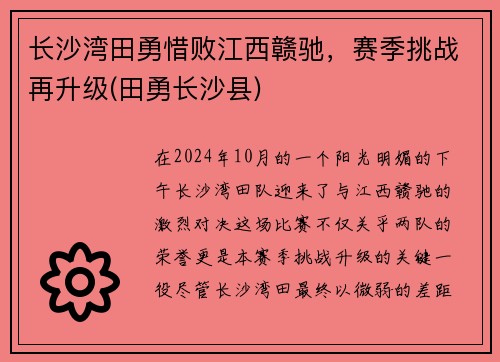 长沙湾田勇惜败江西赣驰，赛季挑战再升级(田勇长沙县)

在2024年10月的一个阳光明媚的下午长沙湾田队迎来了与江西赣驰的激烈对决这场比赛不仅关乎两队的荣誉更是本赛季挑战升级的关键一役尽管长沙湾田最终以微弱的差距